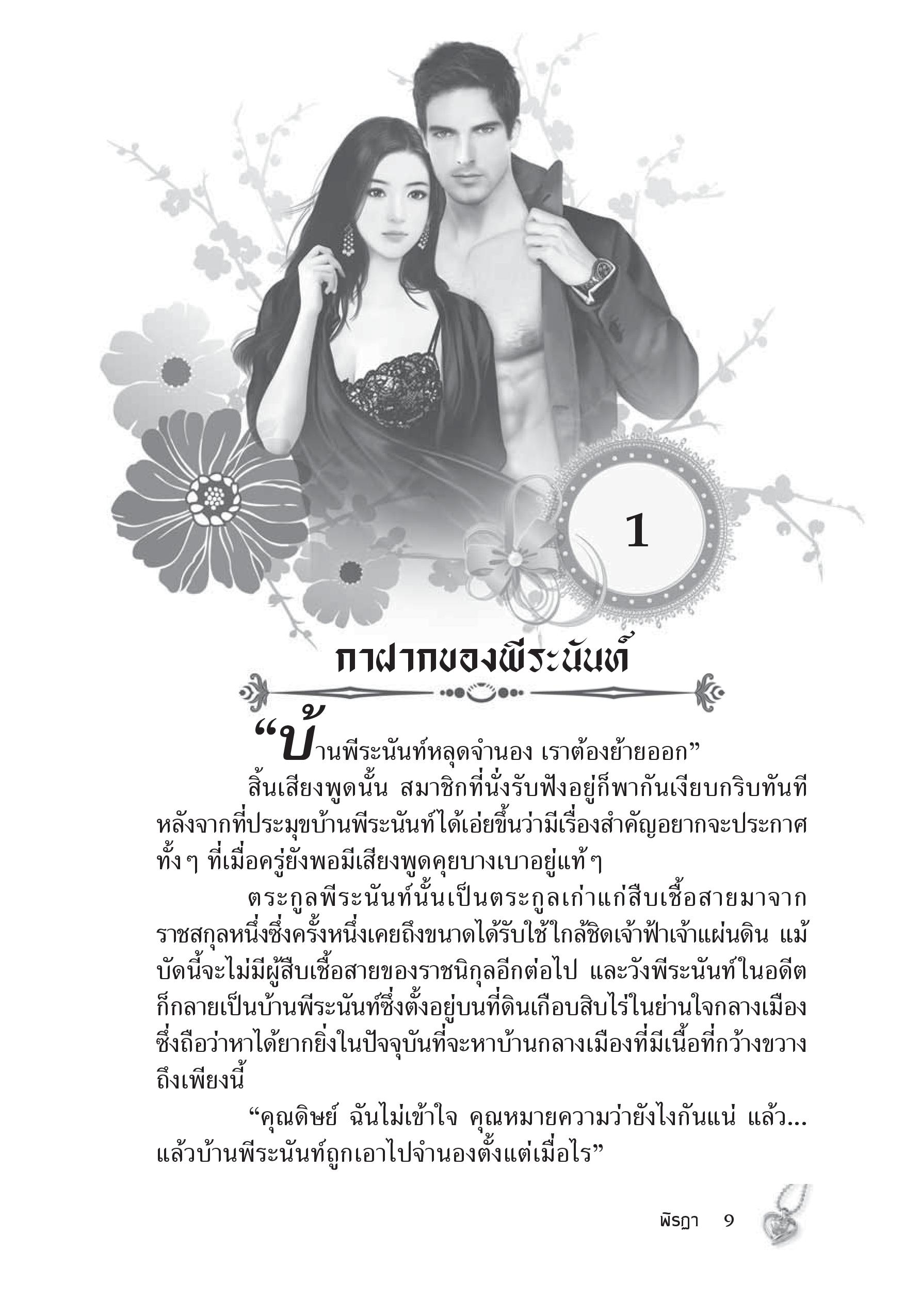 1

กาฝากของพีระนันท์

“บ้านพีระนันท์หลุดจำนอง เราต้องย้ายออก”

สิ้นเสียงพูดนั้น สมาชิกที่นั่งรับฟังอยู่ก็พากันเงียบกริบทันที หลังจากที่ประมุขบ้านพีระนันท์ได้เอ่ยขึ้นว่ามีเรื่องสำคัญอยากจะประกาศ ทั้งๆ ที่เมื่อครู่ยังพอมีเสียงพูดคุยบางเบาอยู่แท้ๆ

ตระกูลพีระนันท์นั้นเป็นตระกูลเก่าแก่สืบเชื้อสายมาจากราชสกุลหนึ่งซึ่งครั้งหนึ่งเคยถึงขนาดได้รับใช้ใกล้ชิดเจ้าฟ้าเจ้าแผ่นดิน แม้บัดนี้จะไม่มีผู้สืบเชื้อสายของราชนิกุลอีกต่อไป และวังพีระนันท์ในอดีตก็กลายเป็นบ้านพีระนันท์ซึ่งตั้งอยู่บนที่ดินเกือบสิบไร่ในย่านใจกลางเมือง ซึ่งถือว่าหาได้ยากยิ่งในปัจจุบันที่จะหาบ้านกลางเมืองที่มีเนื้อที่กว้างขวางถึงเพียงนี้

“คุณดิษย์ ฉันไม่เข้าใจ คุณหมายความว่ายังไงกันแน่ แล้ว... แล้วบ้านพีระนันท์ถูกเอาไปจำนองตั้งแต่เมื่อไร”

พิรฎา 9